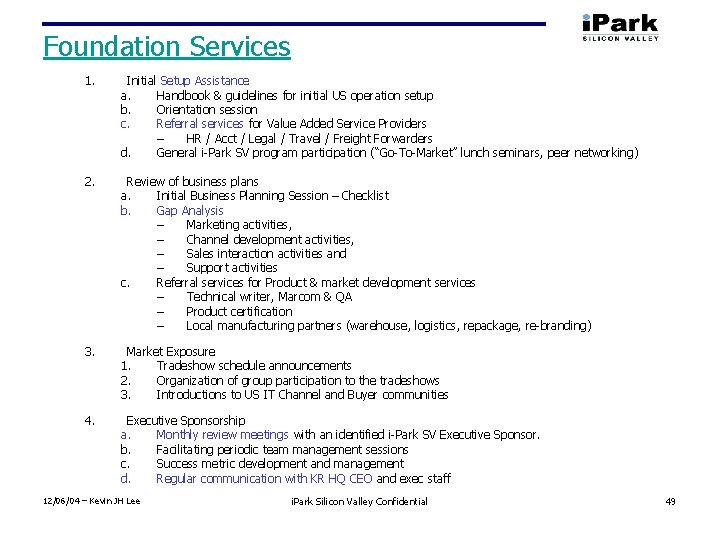 iPark
SILICON VALLEY

Foundation Services

1. Initial Setup Assistance
a. Handbook & guidelines for initial US operation setup
b. Orientation session
c. Referral services for Value Added Service Providers
– HR / Acct / Legal / Travel / Freight Forwarders
d. General i-Park SV program participation ("Go-To-Market" lunch seminars, peer networking)

2. Review of business plans
a. Initial Business Planning Session – Checklist
b. Gap Analysis
– Marketing activities,
– Channel development activities,
– Sales interaction activities and
– Support activities
c. Referral services for Product & market development services
– Technical writer, Marcom & QA
– Product certification
– Local manufacturing partners (warehouse, logistics, repackage, re-branding)

3. Market Exposure
1. Tradeshow schedule announcements
2. Organization of group participation to the tradeshows
3. Introductions to US IT Channel and Buyer communities

4. Executive Sponsorship
a. Monthly review meetings with an identified i-Park SV Executive Sponsor.
b. Facilitating periodic team management sessions
c. Success metric development and management
d. Regular communication with KR HQ CEO and exec staff

12/06/04 – Kevin JH Lee
iPark Silicon Valley Confidential
49